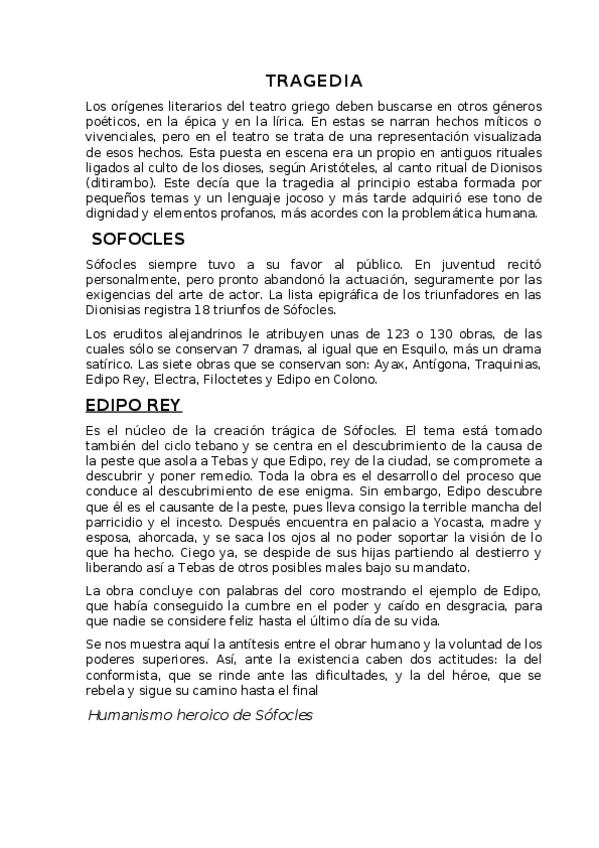 TRAGEDIA

Los orígenes literarios del teatro griego deben buscarse en otros géneros poéticos, en la épica y en la lírica. En estas se narran hechos míticos o vivenciales, pero en el teatro se trata de una representación visualizada de esos hechos. Esta puesta en escena era un propio en antiguos rituales ligados al culto de los dioses, según Aristóteles, al canto ritual de Dionisos (ditirambo). Este decía que la tragedia al principio estaba formada por pequeños temas y un lenguaje jocoso y más tarde adquirió ese tono de dignidad y elementos profanos, más acordes con la problemática humana.

SOFOCLES

Sófocles siempre tuvo a su favor al público. En juventud recitó personalmente, pero pronto abandonó la actuación, seguramente por las exigencias del arte de actor. La lista epigráfica de los triunfadores en las Dionisias registra 18 triunfos de Sófocles.

Los eruditos alejandrinos le atribuyen unas de 123 o 130 obras, de las cuales sólo se conservan 7 dramas, al igual que en Esquilo, más un drama satírico. Las siete obras que se conservan son: Ayax, Antígona, Traquinias, Edipo Rey, Electra, Filoctetes y Edipo en Colono.

EDIPO REY

Es el núcleo de la creación trágica de Sófocles. El tema está tomado también del ciclo tebano y se centra en el descubrimiento de la causa de la peste que asola a Tebas y que Edipo, rey de la ciudad, se compromete a descubrir y poner remedio. Toda la obra es el desarrollo del proceso que conduce al descubrimiento de ese enigma. Sin embargo, Edipo descubre que él es el causante de la peste, pues lleva consigo la terrible mancha del parricidio y el incesto. Después encuentra en palacio a Yocasta, madre y esposa, ahorcada, y se saca los ojos al no poder soportar la visión de lo que ha hecho. Ciego ya, se despide de sus hijas partiendo al destierro y liberando así a Tebas de otros posibles males bajo su mandato.

La obra concluye con palabras del coro mostrando el ejemplo de Edipo, que había conseguido la cumbre en el poder y caído en desgracia, para que nadie se considere feliz hasta el último día de su vida.

Se nos muestra aquí la antítesis entre el obrar humano y la voluntad de los poderes superiores. Así, ante la existencia caben dos actitudes: la del conformista, que se rinde ante las dificultades, y la del héroe, que se rebela y sigue su camino hasta el final

Humanismo heroico de Sófocles